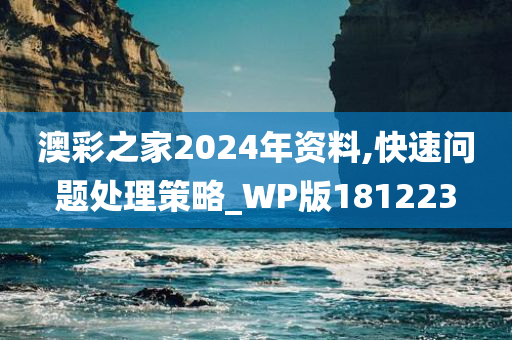 澳彩之家2024年资料,快速问题处理策略_WP版181223